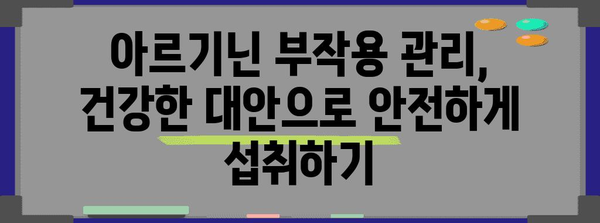 아르기닌 부작용 관리, 건강한 대안으로 안전하게 섭취하기